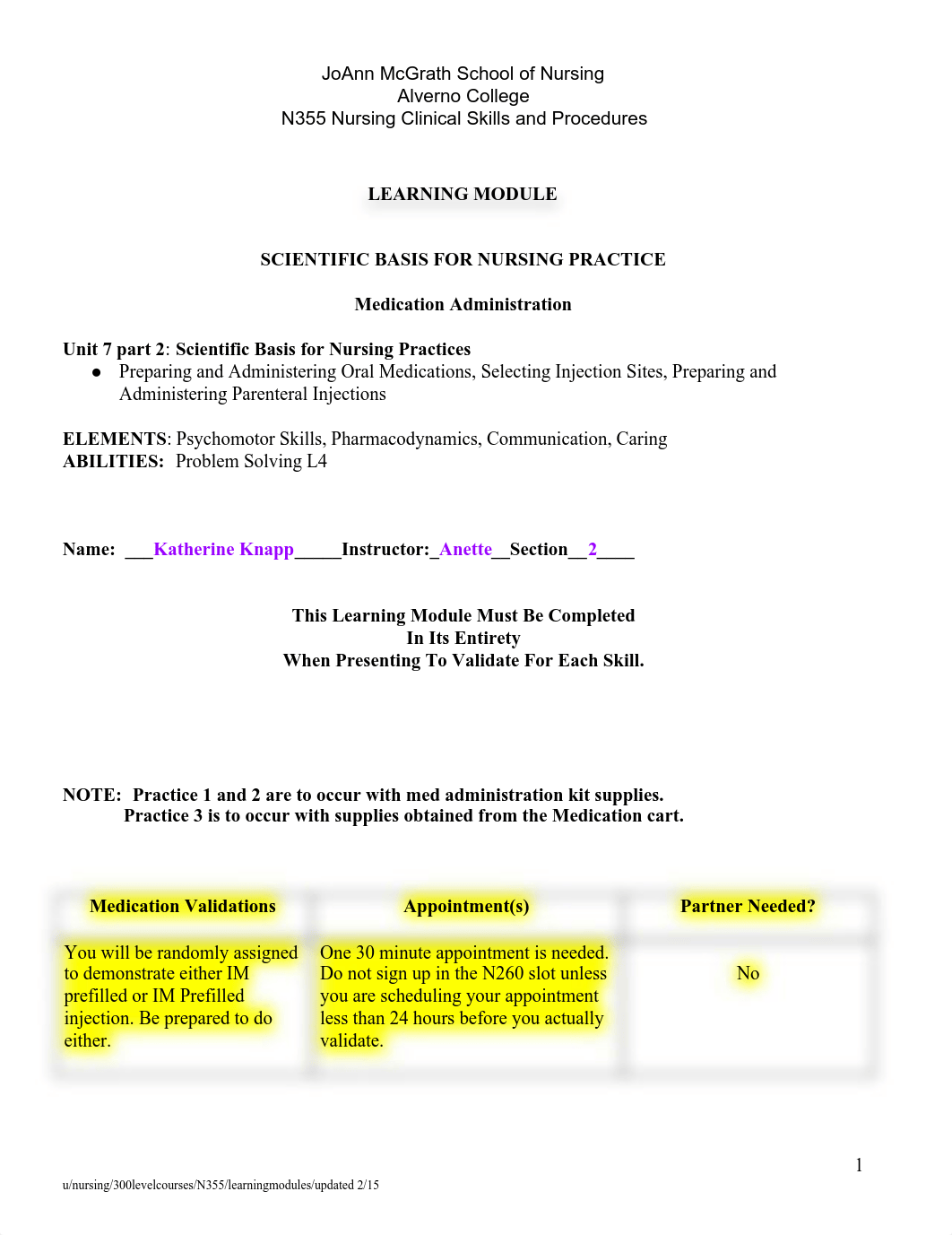 JoAnn McGrath School of Nursing
Alverno College
N355 Nursing Clinical Skills and Procedures

LEARNING MODULE

SCIENTIFIC BASIS FOR NURSING PRACTICE

Medication Administration

Unit 7 part 2: Scientific Basis for Nursing Practices
● Preparing and Administering Oral Medications, Selecting Injection Sites, Preparing and Administering Parenteral Injections

ELEMENTS: Psychomotor Skills, Pharmacodynamics, Communication, Caring
ABILITIES: Problem Solving L4

Name: ___Katherine Knapp_____Instructor:_Anette__Section__2____

This Learning Module Must Be Completed
In Its Entirety
When Presenting To Validate For Each Skill.

NOTE: Practice 1 and 2 are to occur with med administration kit supplies.
Practice 3 is to occur with supplies obtained from the Medication cart.

| Medication Validations | Appointment(s) | Partner Needed? |
|---|---|---|
| You will be randomly assigned to demonstrate either IM prefilled or IM Prefilled injection. Be prepared to do either. | One 30 minute appointment is needed. Do not sign up in the N260 slot unless you are scheduling your appointment less than 24 hours before you actually validate. | No |

1

u/nursing/300levelcourses/N355/learningmodules/updated 2/15